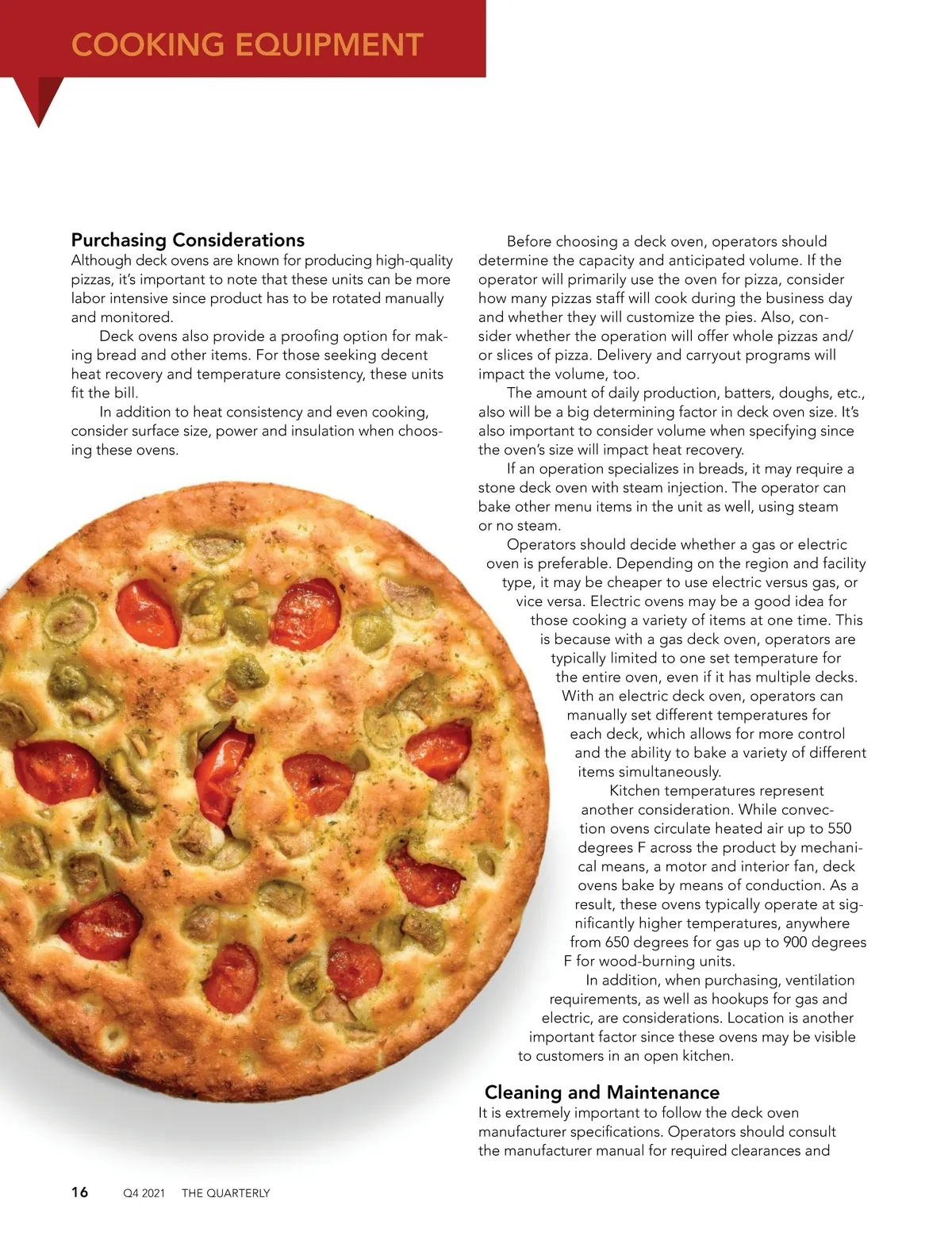 COOKING EQUIPMENT

Purchasing Considerations
Although deck ovens are known for producing high-quality pizzas, it's important to note that these units can be more labor intensive since product has to be rotated manually and monitored.

Deck ovens also provide a proofing option for making bread and other items. For those seeking decent heat recovery and temperature consistency, these units fit the bill.

In addition to heat consistency and even cooking, consider surface size, power and insulation when choosing these ovens.

Before choosing a deck oven, operators should determine the capacity and anticipated volume. If the operator will primarily use the oven for pizza, consider how many pizzas staff will cook during the business day and whether they will customize the pies. Also, consider whether the operation will offer whole pizzas and/or slices of pizza. Delivery and carryout programs will impact the volume, too.

The amount of daily production, batters, doughs, etc., also will be a big determining factor in deck oven size. It's also important to consider volume when specifying since the oven's size will impact heat recovery.

If an operation specializes in breads, it may require a stone deck oven with steam injection. The operator can bake other menu items in the unit as well, using steam or no steam.

Operators should decide whether a gas or electric oven is preferable. Depending on the region and facility type, it may be cheaper to use electric versus gas, or vice versa. Electric ovens may be a good idea for those cooking a variety of items at one time. This is because with a gas deck oven, operators are typically limited to one set temperature for the entire oven, even if it has multiple decks. With an electric deck oven, operators can manually set different temperatures for each deck, which allows for more control and the ability to bake a variety of different items simultaneously.

Kitchen temperatures represent another consideration. While convection ovens circulate heated air up to 550 degrees F across the product by mechanical means, a motor and interior fan, deck ovens bake by means of conduction. As a result, these ovens typically operate at significantly higher temperatures, anywhere from 650 degrees for gas up to 900 degrees F for wood-burning units.

In addition, when purchasing, ventilation requirements, as well as hookups for gas and electric, are considerations. Location is another important factor since these ovens may be visible to customers in an open kitchen.

Cleaning and Maintenance
It is extremely important to follow the deck oven manufacturer specifications. Operators should consult the manufacturer manual for required clearances and

16 Q4 2021 THE QUARTERLY